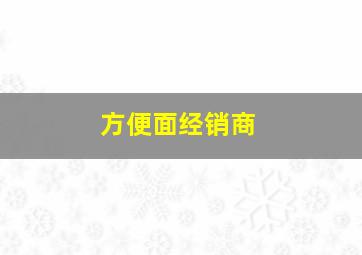 方便面经销商